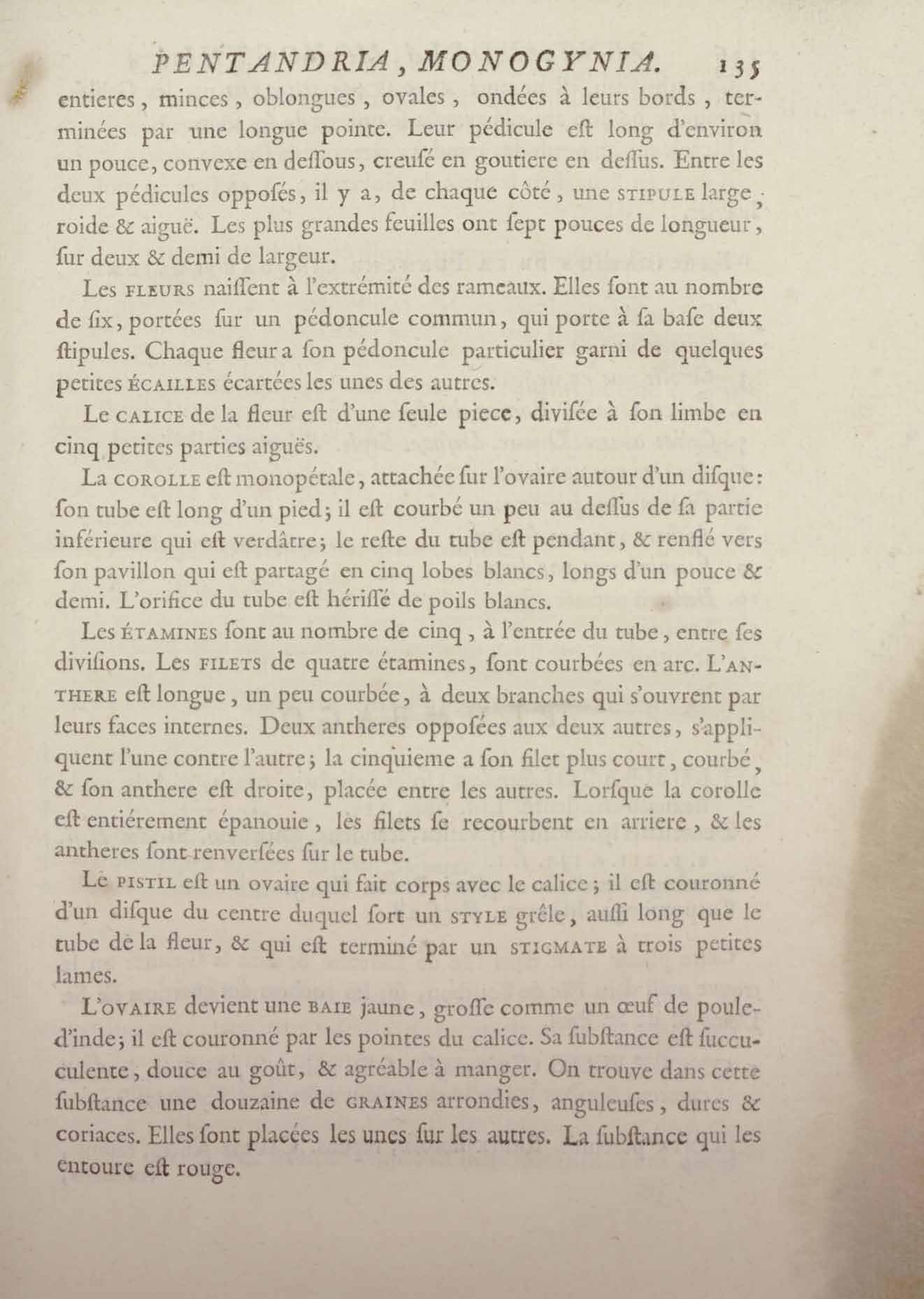 PENTANDRIA, MONOGYNIA. 135

entieres, minces, oblongues, ovales, ondées à leurs bords, terminées par une longue pointe. Leur pédicule eſt long d'environ un pouce, convexe en deſſous, creuſé en goutiere en deſſus. Entre les deux pédicules oppoſés, il y a, de chaque côté, une STIPULE large, roide & aiguë. Les plus grandes feuilles ont ſept pouces de longueur, ſur deux & demi de largeur.

Les FLEURS naiſſent à l'extrémité des rameaux. Elles ſont au nombre de ſix, portées ſur un pédoncule commun, qui porte à ſa baſe deux ſtipules. Chaque fleur a ſon pédoncule particulier garni de quelques petites ÉCAILLES écartées les unes des autres.

Le CALICE de la fleur eſt d'une ſeule piece, diviſée à ſon limbe en cinq petites parties aiguës.

La COROLLE eſt monopétale, attachée ſur l'ovaire autour d'un diſque: ſon tube eſt long d'un pied; il eſt courbé un peu au deſſus de ſa partie inférieure qui eſt verdâtre; le reſte du tube eſt pendant, & renflé vers ſon pavillon qui eſt partagé en cinq lobes blancs, longs d'un pouce & demi. L'orifice du tube eſt hériſſé de poils blancs.

Les ÉTAMINES ſont au nombre de cinq, à l'entrée du tube, entre ſes diviſions. Les FILETS de quatre étamines, ſont courbées en arc. L'ANTHERE eſt longue, un peu courbée, à deux branches qui s'ouvrent par leurs faces internes. Deux antheres oppoſées aux deux autres, s'appliquent l'une contre l'autre; la cinquieme a ſon filet plus court, courbé, & ſon anthere eſt droite, placée entre les autres. Lorſque la corolle eſt entiérement épanouie, les filets ſe recourbent en arriere, & les antheres ſont renverſées ſur le tube.

Le PISTIL eſt un ovaire qui fait corps avec le calice; il eſt couronné d'un diſque du centre duquel ſort un STYLE grêle, auſſi long que le tube de la fleur, & qui eſt terminé par un STIGMATE à trois petites lames.

L'OVAIRE devient une BAIE jaune, groſſe comme un œuf de poule-d'inde; il eſt couronné par les pointes du calice. Sa ſubſtance eſt ſucculente, douce au goût, & agréable à manger. On trouve dans cette ſubſtance une douzaine de GRAINES arrondies, anguleuſes, dures & coriaces. Elles ſont placées les unes ſur les autres. La ſubſtance qui les entoure eſt rouge.